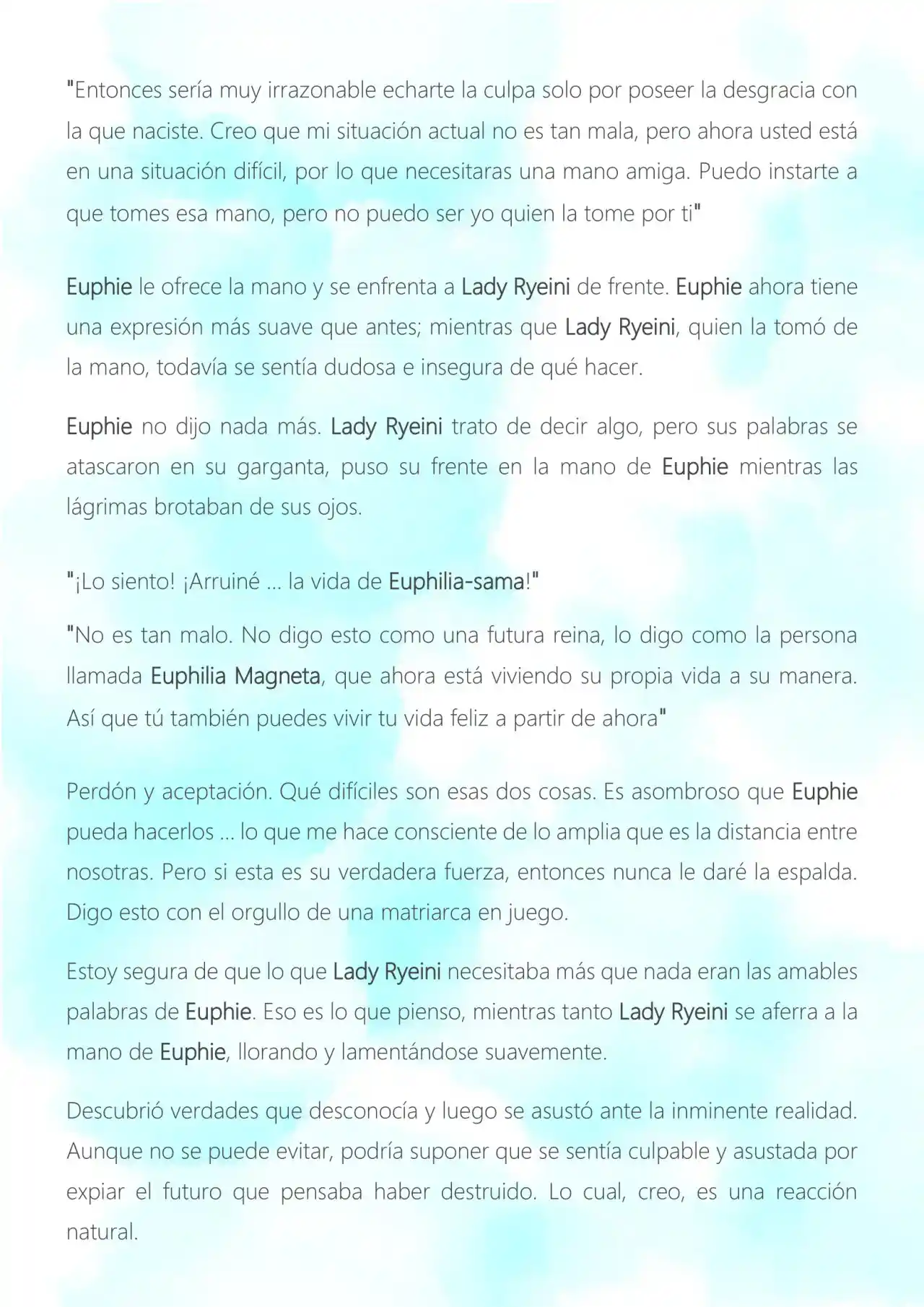 "Entonces sería muy irrazonable echarte la culpa solo por poseer la desgracia con la que naciste. Creo que mi situación actual no es tan mala, pero ahora usted está en una situación difícil, por lo que necesitaras una mano amiga. Puedo instarte a que tomes esa mano, pero no puedo ser yo quien la tome por ti"

Euphie le ofrece la mano y se enfrenta a Lady Ryeini de frente. Euphie ahora tiene una expresión más suave que antes; mientras que Lady Ryeini, quien la tomó de la mano, todavía se sentía dudosa e insegura de qué hacer.

Euphie no dijo nada más. Lady Ryeini trato de decir algo, pero sus palabras se atascaron en su garganta, puso su frente en la mano de Euphie mientras las lágrimas brotaban de sus ojos.

"¡Lo siento! ¡Arruiné ... la vida de Euphilia-sama!"

"No es tan malo. No digo esto como una futura reina, lo digo como la persona llamada Euphilia Magneta, que ahora está viviendo su propia vida a su manera. Así que tú también puedes vivir tu vida feliz a partir de ahora"

Perdón y aceptación. Qué difíciles son esas dos cosas. Es asombroso que Euphie pueda hacerlos ... lo que me hace consciente de lo amplia que es la distancia entre nosotras. Pero si esta es su verdadera fuerza, entonces nunca le daré la espalda. Digo esto con el orgullo de una matriarca en juego.

Estoy segura de que lo que Lady Ryeini necesitaba más que nada eran las amables palabras de Euphie. Eso es lo que pienso, mientras tanto Lady Ryeini se aferra a la mano de Euphie, llorando y lamentándose suavemente.

Descubrió verdades que desconocía y luego se asustó ante la inminente realidad. Aunque no se puede evitar, podría suponer que se sentía culpable y asustada por expiar el futuro que pensaba haber destruido. Lo cual, creo, es una reacción natural.